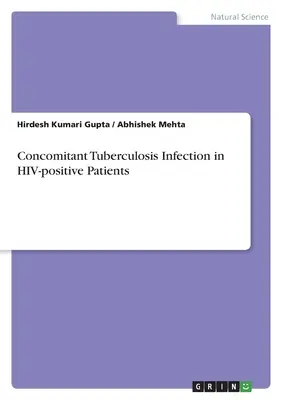 Natural Science

Hirdesh Kumari Gupta / Abhishek Mehta

Concomitant Tuberculosis Infection in HIV-positive Patients

GRIN